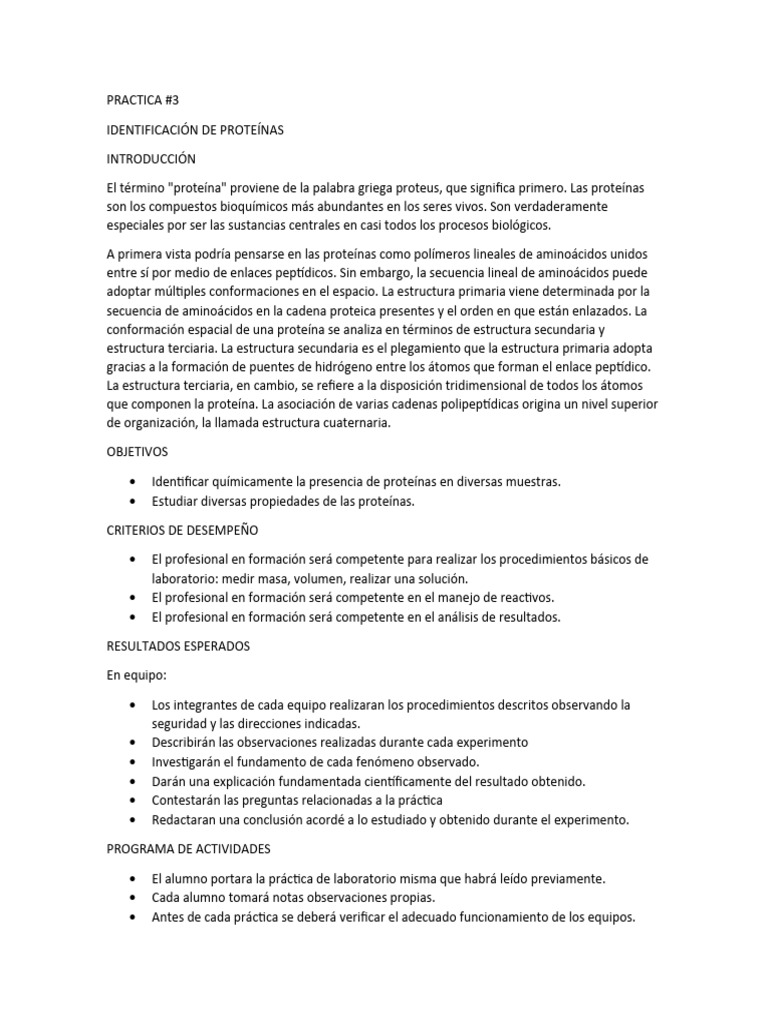 PRACTICA #3

IDENTIFICACIÓN DE PROTEÍNAS

INTRODUCCIÓN

El término "proteína" proviene de la palabra griega proteus, que significa primero. Las proteínas son los compuestos bioquímicos más abundantes en los seres vivos. Son verdaderamente especiales por ser las sustancias centrales en casi todos los procesos biológicos.

A primera vista podría pensarse en las proteínas como polímeros lineales de aminoácidos unidos entre sí por medio de enlaces peptídicos. Sin embargo, la secuencia lineal de aminoácidos puede adoptar múltiples conformaciones en el espacio. La estructura primaria viene determinada por la secuencia de aminoácidos en la cadena proteica presentes y el orden en que están enlazados. La conformación espacial de una proteína se analiza en términos de estructura secundaria y estructura terciaria. La estructura secundaria es el plegamiento que la estructura primaria adopta gracias a la formación de puentes de hidrógeno entre los átomos que forman el enlace peptídico. La estructura terciaria, en cambio, se refiere a la disposición tridimensional de todos los átomos que componen la proteína. La asociación de varias cadenas polipeptídicas origina un nivel superior de organización, la llamada estructura cuaternaria.

OBJETIVOS

• Identificar químicamente la presencia de proteínas en diversas muestras.
• Estudiar diversas propiedades de las proteínas.

CRITERIOS DE DESEMPEÑO

• El profesional en formación será competente para realizar los procedimientos básicos de laboratorio: medir masa, volumen, realizar una solución.
• El profesional en formación será competente en el manejo de reactivos.
• El profesional en formación será competente en el análisis de resultados.

RESULTADOS ESPERADOS

En equipo:

• Los integrantes de cada equipo realizaran los procedimientos descritos observando la seguridad y las direcciones indicadas.
• Describirán las observaciones realizadas durante cada experimento
• Investigarán el fundamento de cada fenómeno observado.
• Darán una explicación fundamentada científicamente del resultado obtenido.
• Contestarán las preguntas relacionadas a la práctica
• Redactaran una conclusión acordé a lo estudiado y obtenido durante el experimento.

PROGRAMA DE ACTIVIDADES

• El alumno portara la práctica de laboratorio misma que habrá leído previamente.
• Cada alumno tomará notas observaciones propias.
• Antes de cada práctica se deberá verificar el adecuado funcionamiento de los equipos.